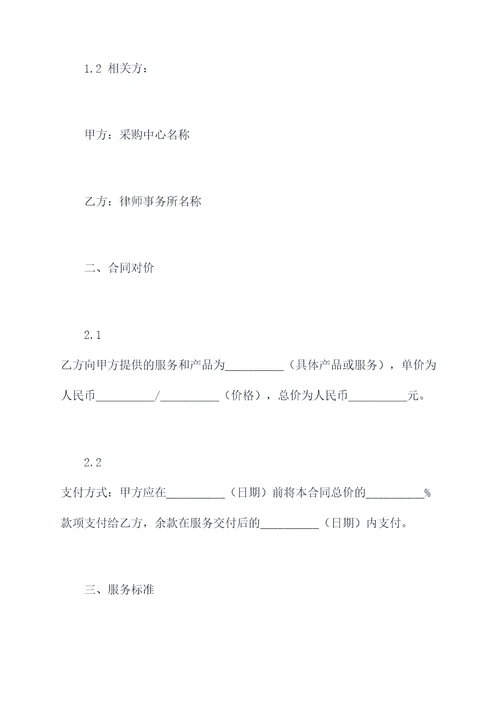 1.2 相关方：

甲方：采购中心名称

乙方：律师事务所名称

二、合同对价

2.1
乙方向甲方提供的服务和产品为__________（具体产品或服务），单价为人民币__________/__________（价格），总价为人民币__________元。

2.2
支付方式：甲方应在__________（日期）前将本合同总价的__________%款项支付给乙方，余款在服务交付后的__________（日期）内支付。

三、服务标准